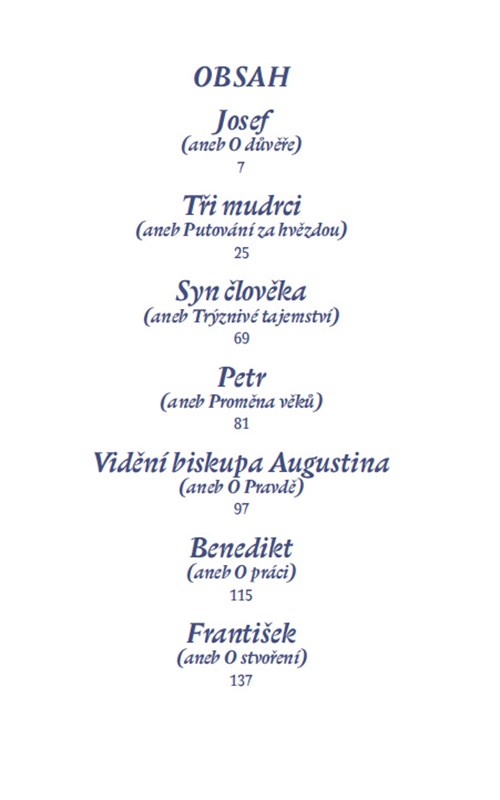 OBSAH

Josef
(aneb O důvěře)
7

Tři mudrci
(aneb Putování za hvězdou)
25

Syn člověka
(aneb Trýznivé tajemství)
69

Petr
(aneb Proměna věků)
81

Vidění biskupa Augustina
(aneb O Pravdě)
97

Benedikt
(aneb O práci)
115

František
(aneb O stvoření)
137